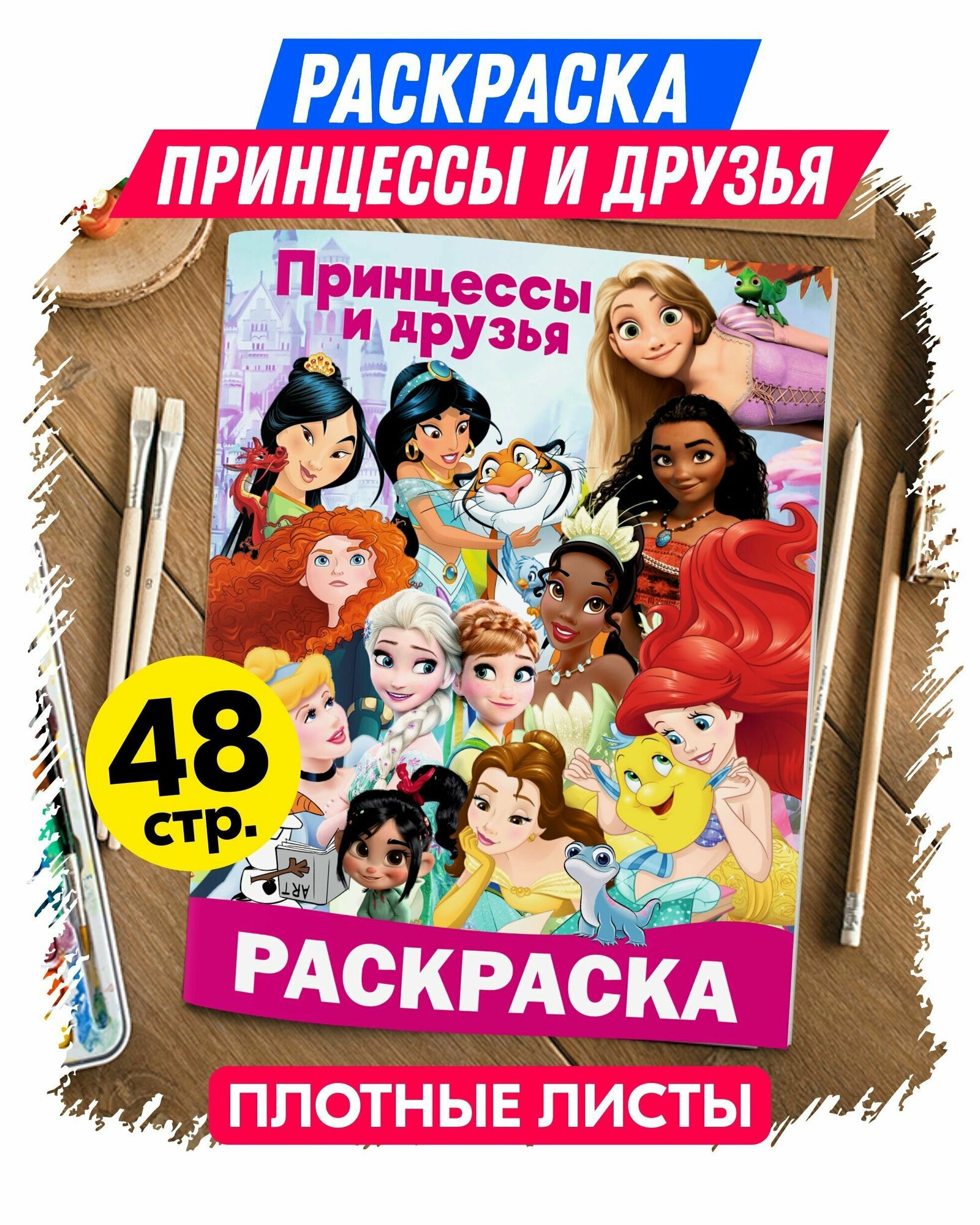 РАСКРАСКА
ПРИНЦЕССЫ И ДРУЗЬЯ

Принцессы и друзья

48 стр.

ART

РАСКРАСКА

ПЛОТНЫЕ ЛИСТЫ